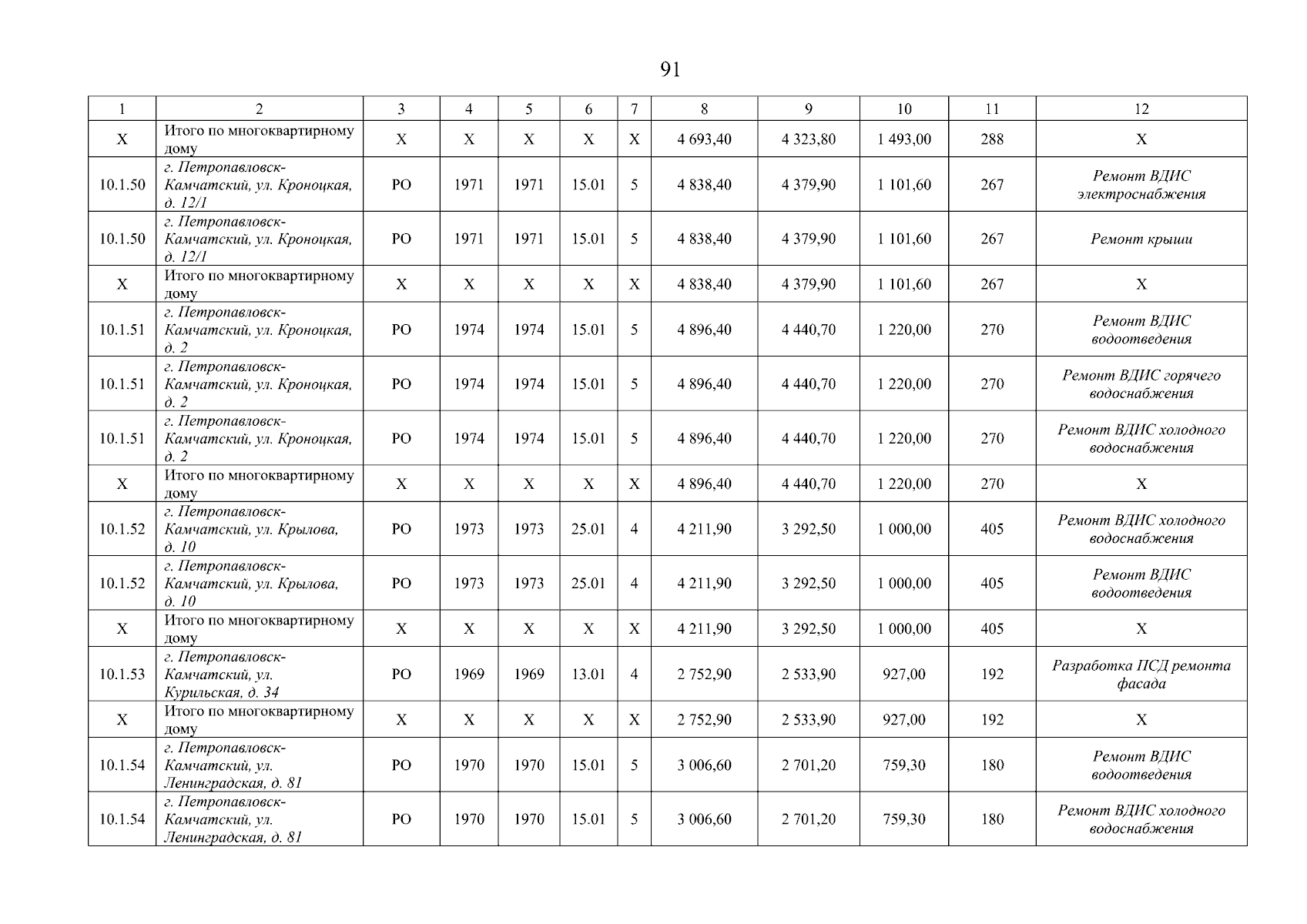 91

| 1 | 2 | 3 | 4 | 5 | 6 | 7 | 8 | 9 | 10 | 11 | 12 |
|---|---|---|---|---|---|---|---|---|---|---|---|
| X | Итого по многоквартирному дому | X | X | X | X | X | 4 693,40 | 4 323,80 | 1 493,00 | 288 | X |
| 10.1.50 | г. Петропавловск-Камчатский, ул. Кроноцкая, д. 12/1 | РО | 1971 | 1971 | 15.01 | 5 | 4 838,40 | 4 379,90 | 1 101,60 | 267 | Ремонт ВДИС электроснабжения |
| 10.1.50 | г. Петропавловск-Камчатский, ул. Кроноцкая, д. 12/1 | РО | 1971 | 1971 | 15.01 | 5 | 4 838,40 | 4 379,90 | 1 101,60 | 267 | Ремонт крыши |
| X | Итого по многоквартирному дому | X | X | X | X | X | 4 838,40 | 4 379,90 | 1 101,60 | 267 | X |
| 10.1.51 | г. Петропавловск-Камчатский, ул. Кроноцкая, д. 2 | РО | 1974 | 1974 | 15.01 | 5 | 4 896,40 | 4 440,70 | 1 220,00 | 270 | Ремонт ВДИС водоотведения |
| 10.1.51 | г. Петропавловск-Камчатский, ул. Кроноцкая, д. 2 | РО | 1974 | 1974 | 15.01 | 5 | 4 896,40 | 4 440,70 | 1 220,00 | 270 | Ремонт ВДИС горячего водоснабжения |
| 10.1.51 | г. Петропавловск-Камчатский, ул. Кроноцкая, д. 2 | РО | 1974 | 1974 | 15.01 | 5 | 4 896,40 | 4 440,70 | 1 220,00 | 270 | Ремонт ВДИС холодного водоснабжения |
| X | Итого по многоквартирному дому | X | X | X | X | X | 4 896,40 | 4 440,70 | 1 220,00 | 270 | X |
| 10.1.52 | г. Петропавловск-Камчатский, ул. Крылова, д. 10 | РО | 1973 | 1973 | 25.01 | 4 | 4 211,90 | 3 292,50 | 1 000,00 | 405 | Ремонт ВДИС холодного водоснабжения |
| 10.1.52 | г. Петропавловск-Камчатский, ул. Крылова, д. 10 | РО | 1973 | 1973 | 25.01 | 4 | 4 211,90 | 3 292,50 | 1 000,00 | 405 | Ремонт ВДИС водоотведения |
| X | Итого по многоквартирному дому | X | X | X | X | X | 4 211,90 | 3 292,50 | 1 000,00 | 405 | X |
| 10.1.53 | г. Петропавловск-Камчатский, ул. Курильская, д. 34 | РО | 1969 | 1969 | 13.01 | 4 | 2 752,90 | 2 533,90 | 927,00 | 192 | Разработка ПСД ремонта фасада |
| X | Итого по многоквартирному дому | X | X | X | X | X | 2 752,90 | 2 533,90 | 927,00 | 192 | X |
| 10.1.54 | г. Петропавловск-Камчатский, ул. Ленинградская, д. 81 | РО | 1970 | 1970 | 15.01 | 5 | 3 006,60 | 2 701,20 | 759,30 | 180 | Ремонт ВДИС водоотведения |
| 10.1.54 | г. Петропавловск-Камчатский, ул. Ленинградская, д. 81 | РО | 1970 | 1970 | 15.01 | 5 | 3 006,60 | 2 701,20 | 759,30 | 180 | Ремонт ВДИС холодного водоснабжения |